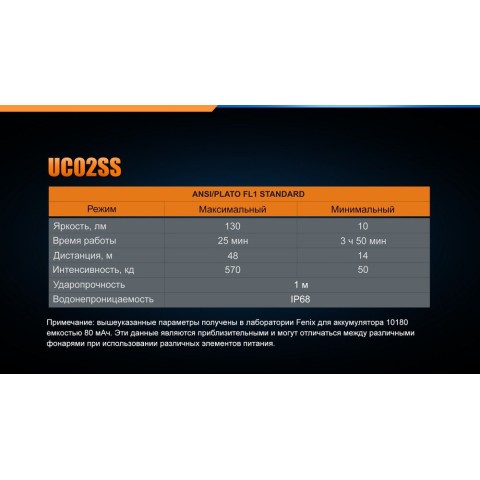 UC02SS

| ANSI/PLATO FL1 STANDARD | | |
|---|---|---|
| Режим | Максимальный | Минимальный |
| Яркость, лм | 130 | 10 |
| Время работы | 25 мин | 3 ч 50 мин |
| Дистанция, м | 48 | 14 |
| Интенсивность, кд | 570 | 50 |
| Ударопрочность | 1 м | |
| Водонепроницаемость | IP68 | |

Примечание: вышеуказанные параметры получены в лаборатории Fenix для аккумулятора 10180 емкостью 80 мАч. Эти данные являются приблизительными и могут отличаться между различными фонарями при использовании различных элементов питания.